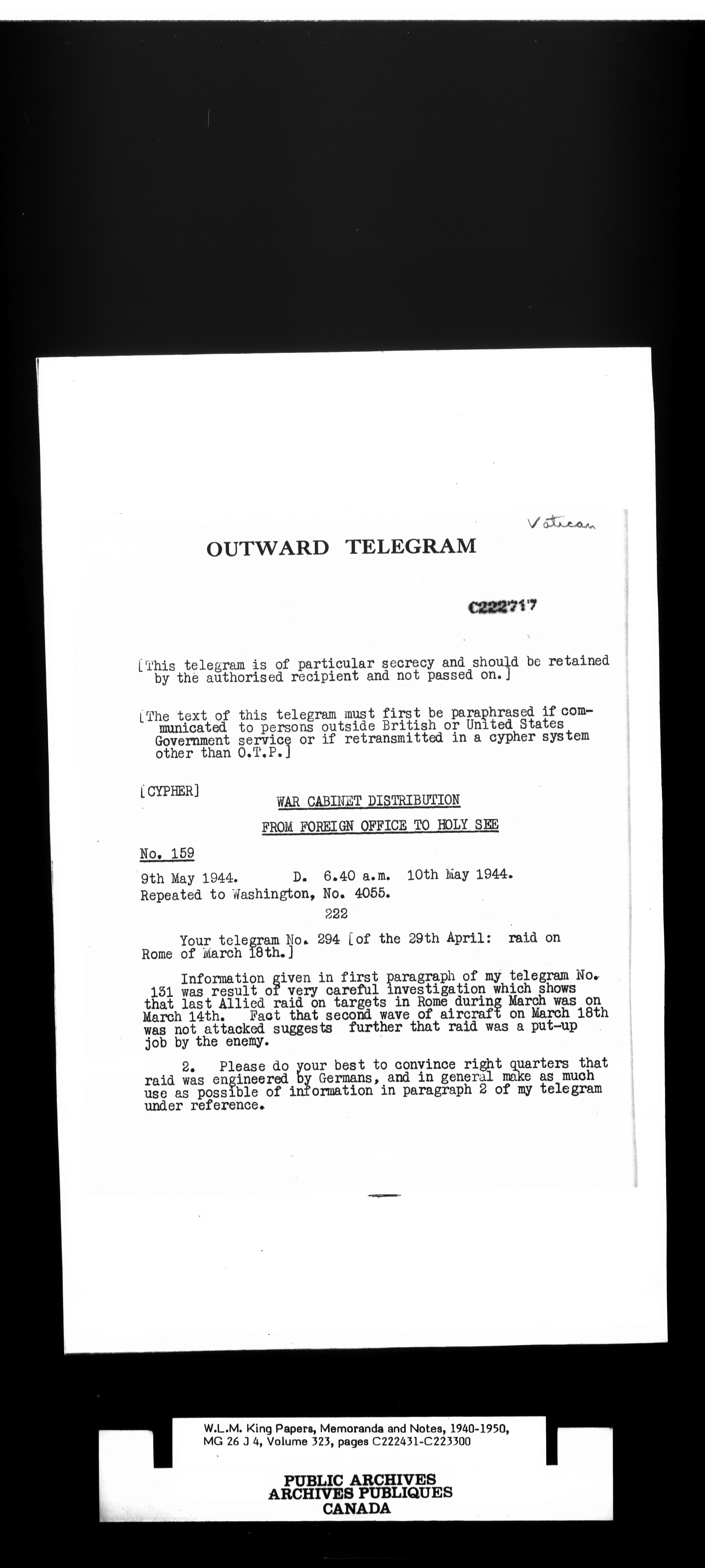 Vatican

OUTWARD TELEGRAM

C222717

[This telegram is of particular secrecy and should be retained by the authorised recipient and not passed on.]

[The text of this telegram must first be paraphrased if communicated to persons outside British or United States Government service or if retransmitted in a cypher system other than O.T.P.]

[CYPHER]

WAR CABINET DISTRIBUTION

FROM FOREIGN OFFICE TO HOLY SEE

No. 159

9th May 1944. D. 6.40 a.m. 10th May 1944.
Repeated to Washington, No. 4055.

222

Your telegram No. 294 [of the 29th April: raid on Rome of March 18th.]

Information given in first paragraph of my telegram No. 131 was result of very careful investigation which shows that last Allied raid on targets in Rome during March was on March 14th. Fact that second wave of aircraft on March 18th was not attacked suggests further that raid was a put-up job by the enemy.

2. Please do your best to convince right quarters that raid was engineered by Germans, and in general make as much use as possible of information in paragraph 2 of my telegram under reference.

W.L.M. King Papers, Memoranda and Notes, 1940-1950, MG 26 J 4, Volume 323, pages C222431-C223300

PUBLIC ARCHIVES
ARCHIVES PUBLIQUES
CANADA